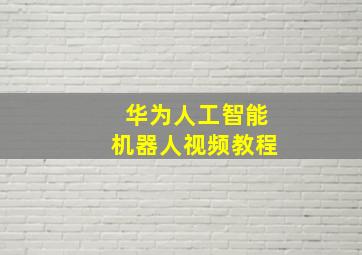 华为人工智能
机器人视频教程